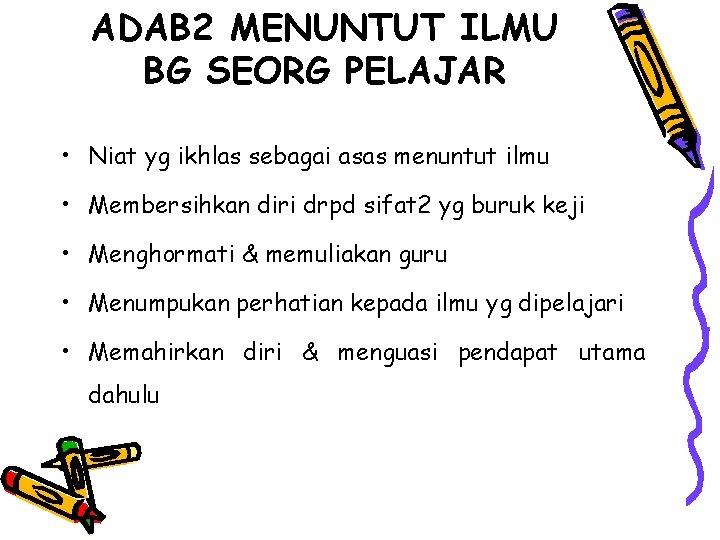 ADAB2 MENUNTUT ILMU
BG SEORG PELAJAR

• Niat yg ikhlas sebagai asas menuntut ilmu
• Membersihkan diri drpd sifat2 yg buruk keji
• Menghormati & memuliakan guru
• Menumpukan perhatian kepada ilmu yg dipelajari
• Memahirkan diri & menguasi pendapat utama dahulu